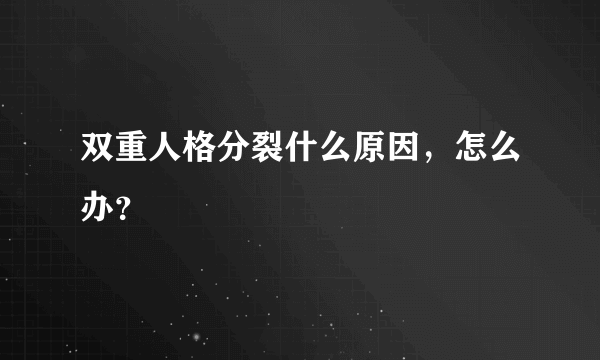 双重人格分裂什么原因，怎么办？